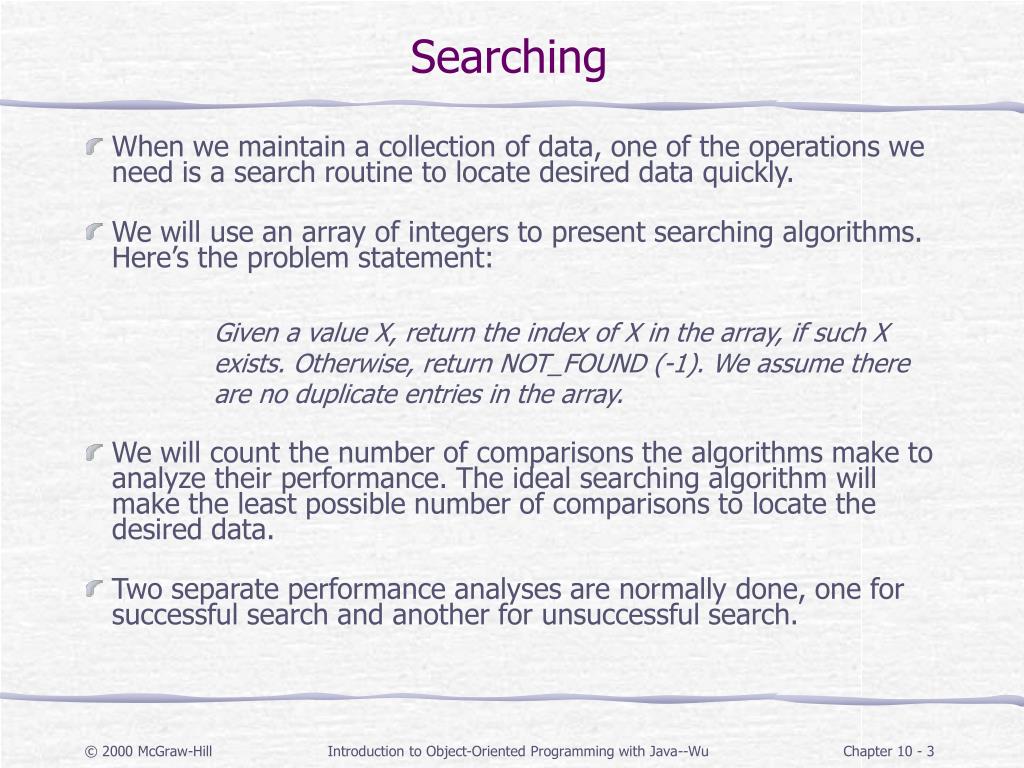 Searching

When we maintain a collection of data, one of the operations we need is a search routine to locate desired data quickly.

We will use an array of integers to present searching algorithms. Here's the problem statement:

Given a value X, return the index of X in the array, if such X exists. Otherwise, return NOT_FOUND (-1). We assume there are no duplicate entries in the array.

We will count the number of comparisons the algorithms make to analyze their performance. The ideal searching algorithm will make the least possible number of comparisons to locate the desired data.

Two separate performance analyses are normally done, one for successful search and another for unsuccessful search.

© 2000 McGraw-Hill

Introduction to Object-Oriented Programming with Java--Wu

Chapter 10 - 3